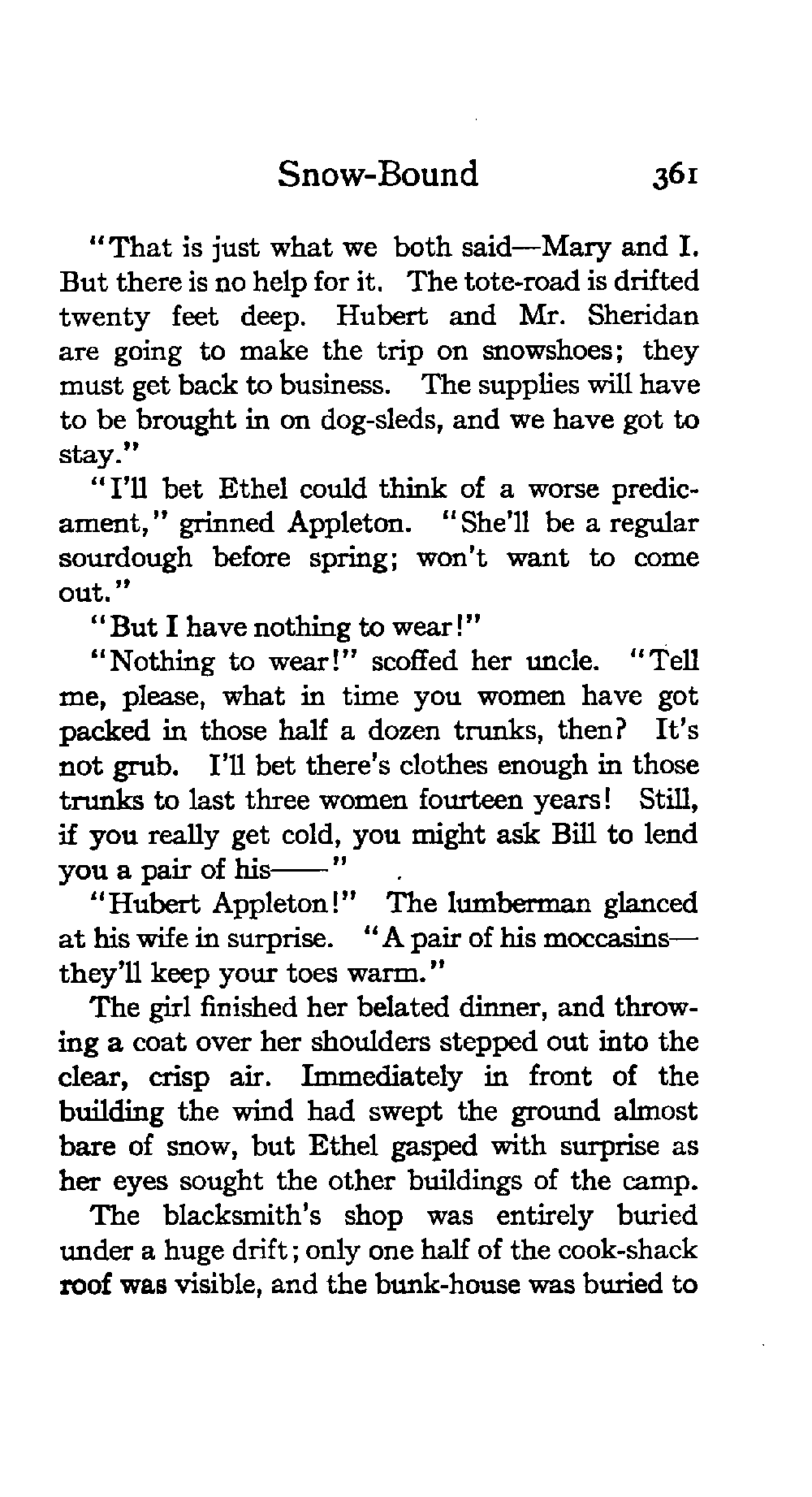 Snow-Bound 361

"That is just what we both said—Mary and I. But there is no help for it. The tote-road is drifted twenty feet deep. Hubert and Mr. Sheridan are going to make the trip on snowshoes; they must get back to business. The supplies will have to be brought in on dog-sleds, and we have got to stay."

"I'll bet Ethel could think of a worse predicament," grinned Appleton. "She'll be a regular sourdough before spring; won't want to come out."

"But I have nothing to wear!"

"Nothing to wear!" scoffed her uncle. "Tell me, please, what in time you women have got packed in those half a dozen trunks, then? It's not grub. I'll bet there's clothes enough in those trunks to last three women fourteen years! Still, if you really get cold, you might ask Bill to lend you a pair of his——"

"Hubert Appleton!" The lumberman glanced at his wife in surprise. "A pair of his moccasins—they'll keep your toes warm."

The girl finished her belated dinner, and throwing a coat over her shoulders stepped out into the clear, crisp air. Immediately in front of the building the wind had swept the ground almost bare of snow, but Ethel gasped with surprise as her eyes sought the other buildings of the camp.

The blacksmith's shop was entirely buried under a huge drift; only one half of the cook-shack roof was visible, and the bunk-house was buried to